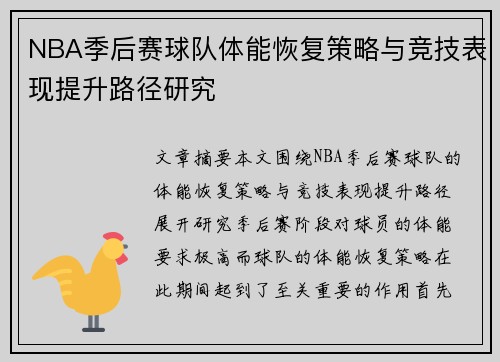 NBA季后赛球队体能恢复策略与竞技表现提升路径研究

文章摘要本文围绕NBA季后赛球队的体能恢复策略与竞技表现提升路径展开研究季后赛阶段对球员的体能要求极高而球队的体能恢复策略在此期间起到了至关重要的作用首先